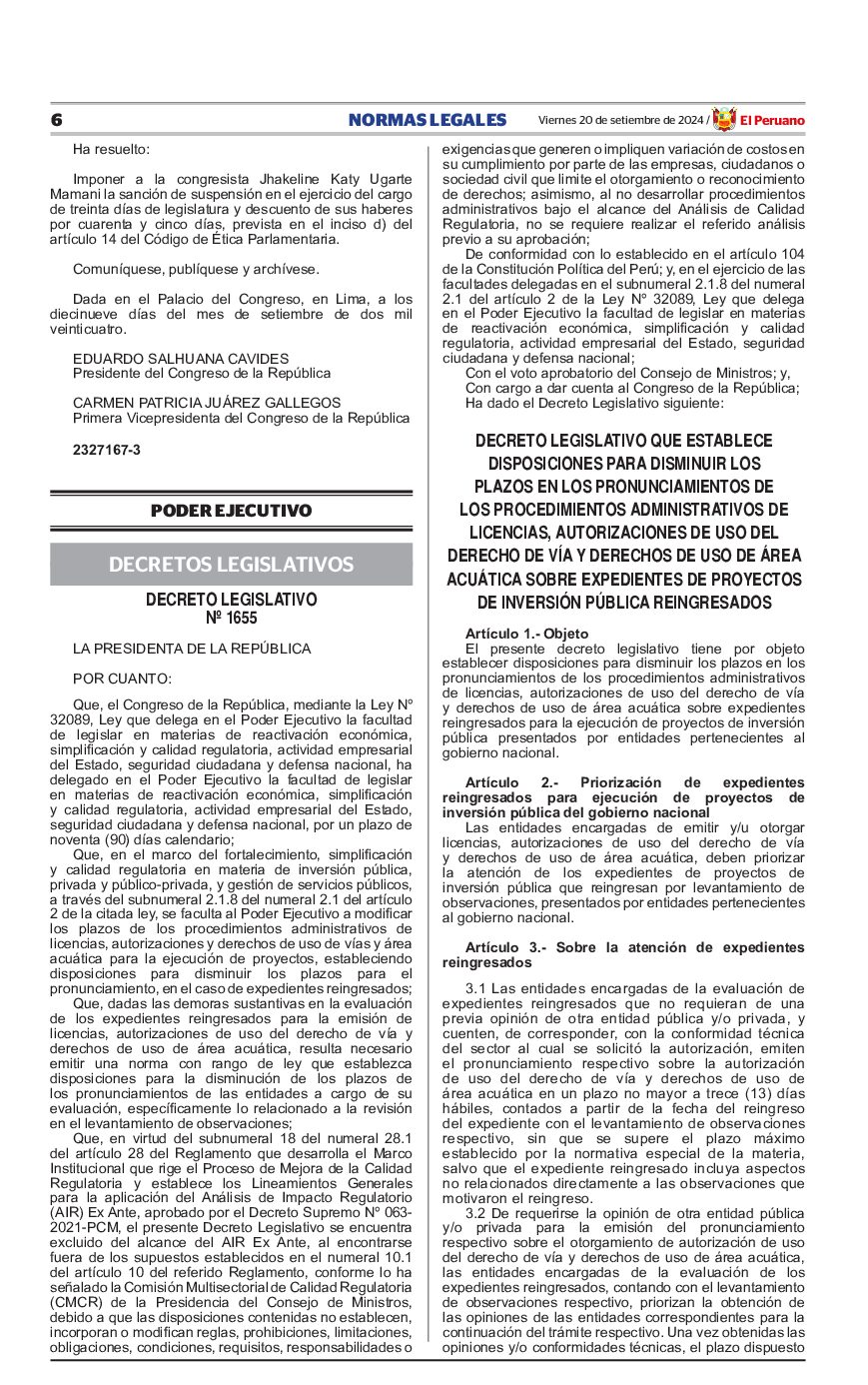 6 NORMAS LEGALES Viernes 20 de setiembre de 2024 / El Peruano

Ha resuelto:

Imponer a la congresista Jhakeline Katy Ugarte Mamani la sanción de suspensión en el ejercicio del cargo de treinta días de legislatura y descuento de sus haberes por cuarenta y cinco días, prevista en el inciso d) del artículo 14 del Código de Ética Parlamentaria.

Comuníquese, publíquese y archívese.

Dada en el Palacio del Congreso, en Lima, a los diecinueve días del mes de setiembre de dos mil veinticuatro.

EDUARDO SALHUANA CAVIDES
Presidente del Congreso de la República

CARMEN PATRICIA JUÁREZ GALLEGOS
Primera Vicepresidenta del Congreso de la República

2327167-3

PODER EJECUTIVO

DECRETOS LEGISLATIVOS

DECRETO LEGISLATIVO
Nº 1655

LA PRESIDENTA DE LA REPÚBLICA

POR CUANTO:

Que, el Congreso de la República, mediante la Ley N° 32089, Ley que delega en el Poder Ejecutivo la facultad de legislar en materias de reactivación económica, simplificación y calidad regulatoria, actividad empresarial del Estado, seguridad ciudadana y defensa nacional, ha delegado en el Poder Ejecutivo la facultad de legislar en materias de reactivación económica, simplificación y calidad regulatoria, actividad empresarial del Estado, seguridad ciudadana y defensa nacional, por un plazo de noventa (90) días calendario;

Que, en el marco del fortalecimiento, simplificación y calidad regulatoria en materia de inversión pública, privada y público-privada, y gestión de servicios públicos, a través del subnumeral 2.1.8 del numeral 2.1 del artículo 2 de la citada ley, se faculta al Poder Ejecutivo a modificar los plazos de los procedimientos administrativos de licencias, autorizaciones y derechos de uso de vías y área acuática para la ejecución de proyectos, estableciendo disposiciones para disminuir los plazos para el pronunciamiento, en el caso de expedientes reingresados;

Que, dadas las demoras sustantivas en la evaluación de los expedientes reingresados para la emisión de licencias, autorizaciones de uso del derecho de vía y derechos de uso de área acuática, resulta necesario emitir una norma con rango de ley que establezca disposiciones para la disminución de los plazos de los pronunciamientos de las entidades a cargo de su evaluación, específicamente lo relacionado a la revisión en el levantamiento de observaciones;

Que, en virtud del subnumeral 18 del numeral 28.1 del artículo 28 del Reglamento que desarrolla el Marco Institucional que rige el Proceso de Mejora de la Calidad Regulatoria y establece los Lineamientos Generales para la aplicación del Análisis de Impacto Regulatorio (AIR) Ex Ante, aprobado por el Decreto Supremo Nº 063-2021-PCM, el presente Decreto Legislativo se encuentra excluido del alcance del AIR Ex Ante, al encontrarse fuera de los supuestos establecidos en el numeral 10.1 del artículo 10 del referido Reglamento, conforme lo ha señalado la Comisión Multisectorial de Calidad Regulatoria (CMCR) de la Presidencia del Consejo de Ministros, debido a que las disposiciones contenidas no establecen, incorporan o modifican reglas, prohibiciones, limitaciones, obligaciones, condiciones, requisitos, responsabilidades o exigencias que generen o impliquen variación de costos en su cumplimiento por parte de las empresas, ciudadanos o sociedad civil que limite el otorgamiento o reconocimiento de derechos; asimismo, al no desarrollar procedimientos administrativos bajo el alcance del Análisis de Calidad Regulatoria, no se requiere realizar el referido análisis previo a su aprobación;

De conformidad con lo establecido en el artículo 104 de la Constitución Política del Perú; y, en el ejercicio de las facultades delegadas en el subnumeral 2.1.8 del numeral 2.1 del artículo 2 de la Ley N° 32089, Ley que delega en el Poder Ejecutivo la facultad de legislar en materias de reactivación económica, simplificación y calidad regulatoria, actividad empresarial del Estado, seguridad ciudadana y defensa nacional;

Con el voto aprobatorio del Consejo de Ministros; y,
Con cargo a dar cuenta al Congreso de la República;
Ha dado el Decreto Legislativo siguiente:

DECRETO LEGISLATIVO QUE ESTABLECE DISPOSICIONES PARA DISMINUIR LOS PLAZOS EN LOS PRONUNCIAMIENTOS DE LOS PROCEDIMIENTOS ADMINISTRATIVOS DE LICENCIAS, AUTORIZACIONES DE USO DEL DERECHO DE VÍA Y DERECHOS DE USO DE ÁREA ACUÁTICA SOBRE EXPEDIENTES DE PROYECTOS DE INVERSIÓN PÚBLICA REINGRESADOS

Artículo 1.- Objeto
El presente decreto legislativo tiene por objeto establecer disposiciones para disminuir los plazos en los pronunciamientos de los procedimientos administrativos de licencias, autorizaciones de uso del derecho de vía y derechos de uso de área acuática sobre expedientes reingresados para la ejecución de proyectos de inversión pública presentados por entidades pertenecientes al gobierno nacional.

Artículo 2.- Priorización de expedientes reingresados para ejecución de proyectos de inversión pública del gobierno nacional
Las entidades encargadas de emitir y/u otorgar licencias, autorizaciones de uso del derecho de vía y derechos de uso de área acuática, deben priorizar la atención de los expedientes de proyectos de inversión pública que reingresan por levantamiento de observaciones, presentados por entidades pertenecientes al gobierno nacional.

Artículo 3.- Sobre la atención de expedientes reingresados

3.1 Las entidades encargadas de la evaluación de expedientes reingresados que no requieran de una previa opinión de otra entidad pública y/o privada, y cuenten, de corresponder, con la conformidad técnica del sector al cual se solicitó la autorización, emiten el pronunciamiento respectivo sobre la autorización de uso del derecho de vía y derechos de uso de área acuática en un plazo no mayor a trece (13) días hábiles, contados a partir de la fecha del reingreso del expediente con el levantamiento de observaciones respectivo, sin que se supere el plazo máximo establecido por la normativa especial de la materia, salvo que el expediente reingresado incluya aspectos no relacionados directamente a las observaciones que motivaron el reingreso.

3.2 De requerirse la opinión de otra entidad pública y/o privada para la emisión del pronunciamiento respectivo sobre el otorgamiento de autorización de uso del derecho de vía y derechos de uso de área acuática, las entidades encargadas de la evaluación de los expedientes reingresados, contando con el levantamiento de observaciones respectivo, priorizan la obtención de las opiniones de las entidades correspondientes para la continuación del trámite respectivo. Una vez obtenidas las opiniones y/o conformidades técnicas, el plazo dispuesto